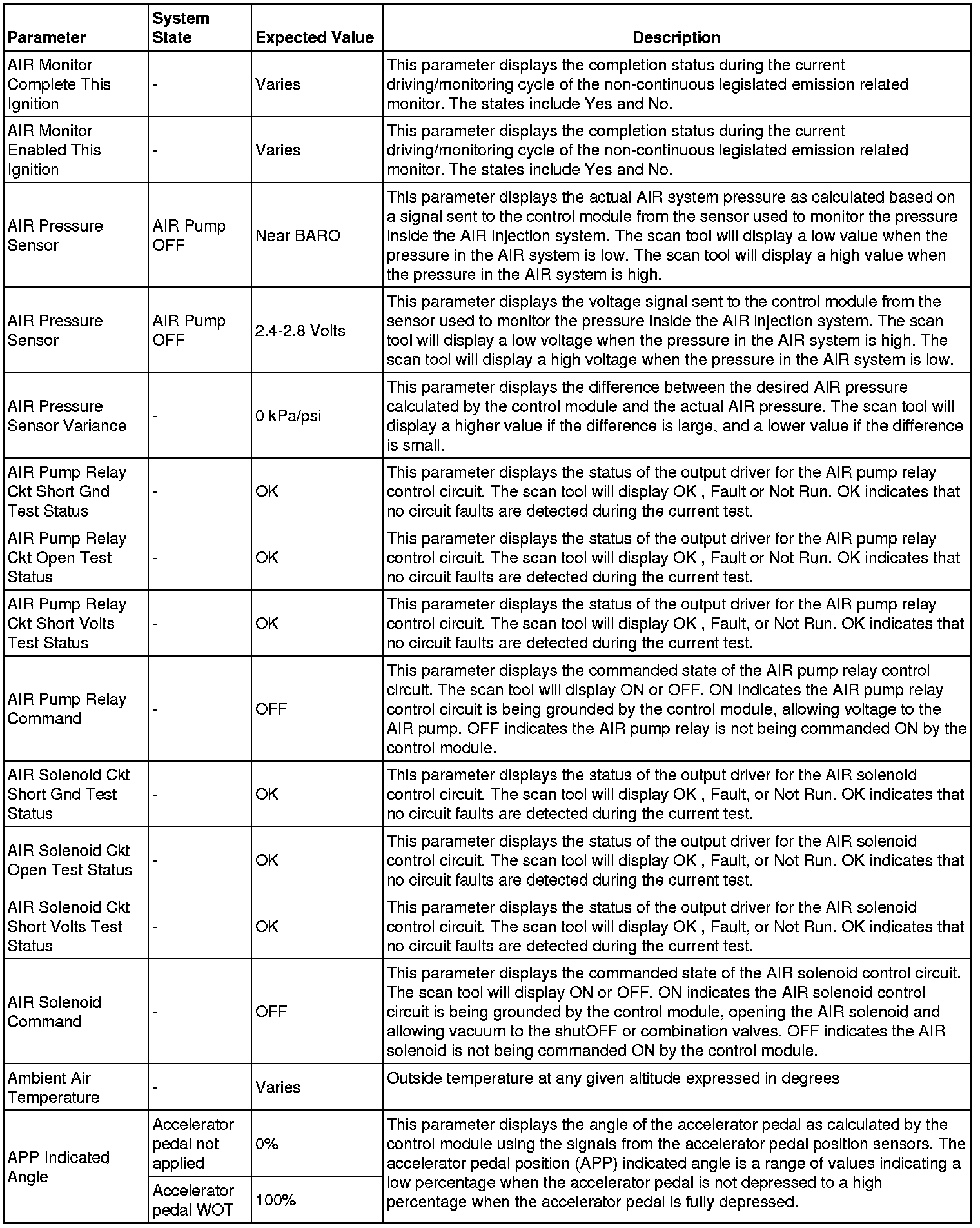 | Parameter | System State | Expected Value | Description |
|---|---|---|---|
| AIR Monitor Complete This Ignition | - | Varies | This parameter displays the completion status during the current driving/monitoring cycle of the non-continuous legislated emission related monitor. The states include Yes and No. |
| AIR Monitor Enabled This Ignition | - | Varies | This parameter displays the completion status during the current driving/monitoring cycle of the non-continuous legislated emission related monitor. The states include Yes and No. |
| AIR Pressure Sensor | AIR Pump OFF | Near BARO | This parameter displays the actual AIR system pressure as calculated based on a signal sent to the control module from the sensor used to monitor the pressure inside the AIR injection system. The scan tool will display a low value when the pressure in the AIR system is low. The scan tool will display a high value when the pressure in the AIR system is high. |
| AIR Pressure Sensor | AIR Pump OFF | 2.4-2.8 Volts | This parameter displays the voltage signal sent to the control module from the sensor used to monitor the pressure inside the AIR injection system. The scan tool will display a low voltage when the pressure in the AIR system is high. The scan tool will display a high voltage when the pressure in the AIR system is low. |
| AIR Pressure Sensor Variance | - | 0 kPa/psi | This parameter displays the difference between the desired AIR pressure calculated by the control module and the actual AIR pressure. The scan tool will display a higher value if the difference is large, and a lower value if the difference is small. |
| AIR Pump Relay Ckt Short Gnd Test Status | - | OK | This parameter displays the status of the output driver for the AIR pump relay control circuit. The scan tool will display OK , Fault or Not Run. OK indicates that no circuit faults are detected during the current test. |
| AIR Pump Relay Ckt Open Test Status | - | OK | This parameter displays the status of the output driver for the AIR pump relay control circuit. The scan tool will display OK , Fault or Not Run. OK indicates that no circuit faults are detected during the current test. |
| AIR Pump Relay Ckt Short Volts Test Status | - | OK | This parameter displays the status of the output driver for the AIR pump relay control circuit. The scan tool will display OK , Fault, or Not Run. OK indicates that no circuit faults are detected during the current test. |
| AIR Pump Relay Command | - | OFF | This parameter displays the commanded state of the AIR pump relay control circuit. The scan tool will display ON or OFF. ON indicates the AIR pump relay control circuit is being grounded by the control module, allowing voltage to the AIR pump. OFF indicates the AIR pump relay is not being commanded ON by the control module. |
| AIR Solenoid Ckt Short Gnd Test Status | - | OK | This parameter displays the status of the output driver for the AIR solenoid control circuit. The scan tool will display OK , Fault, or Not Run. OK indicates that no circuit faults are detected during the current test. |
| AIR Solenoid Ckt Open Test Status | - | OK | This parameter displays the status of the output driver for the AIR solenoid control circuit. The scan tool will display OK , Fault, or Not Run. OK indicates that no circuit faults are detected during the current test. |
| AIR Solenoid Ckt Short Volts Test Status | - | OK | This parameter displays the status of the output driver for the AIR solenoid control circuit. The scan tool will display OK , Fault, or Not Run. OK indicates that no circuit faults are detected during the current test. |
| AIR Solenoid Command | - | OFF | This parameter displays the commanded state of the AIR solenoid control circuit. The scan tool will display ON or OFF. ON indicates the AIR solenoid control circuit is being grounded by the control module, opening the AIR solenoid and allowing vacuum to the shutOFF or combination valves. OFF indicates the AIR solenoid is not being commanded ON by the control module. |
| Ambient Air Temperature | - | Varies | Outside temperature at any given altitude expressed in degrees |
| APP Indicated Angle | Accelerator pedal not applied | 0% | This parameter displays the angle of the accelerator pedal as calculated by the control module using the signals from the accelerator pedal position sensors. The accelerator pedal position (APP) indicated angle is a range of values indicating a low percentage when the accelerator pedal is not depressed to a high percentage when the accelerator pedal is fully depressed. |
| | Accelerator pedal WOT | 100% | |